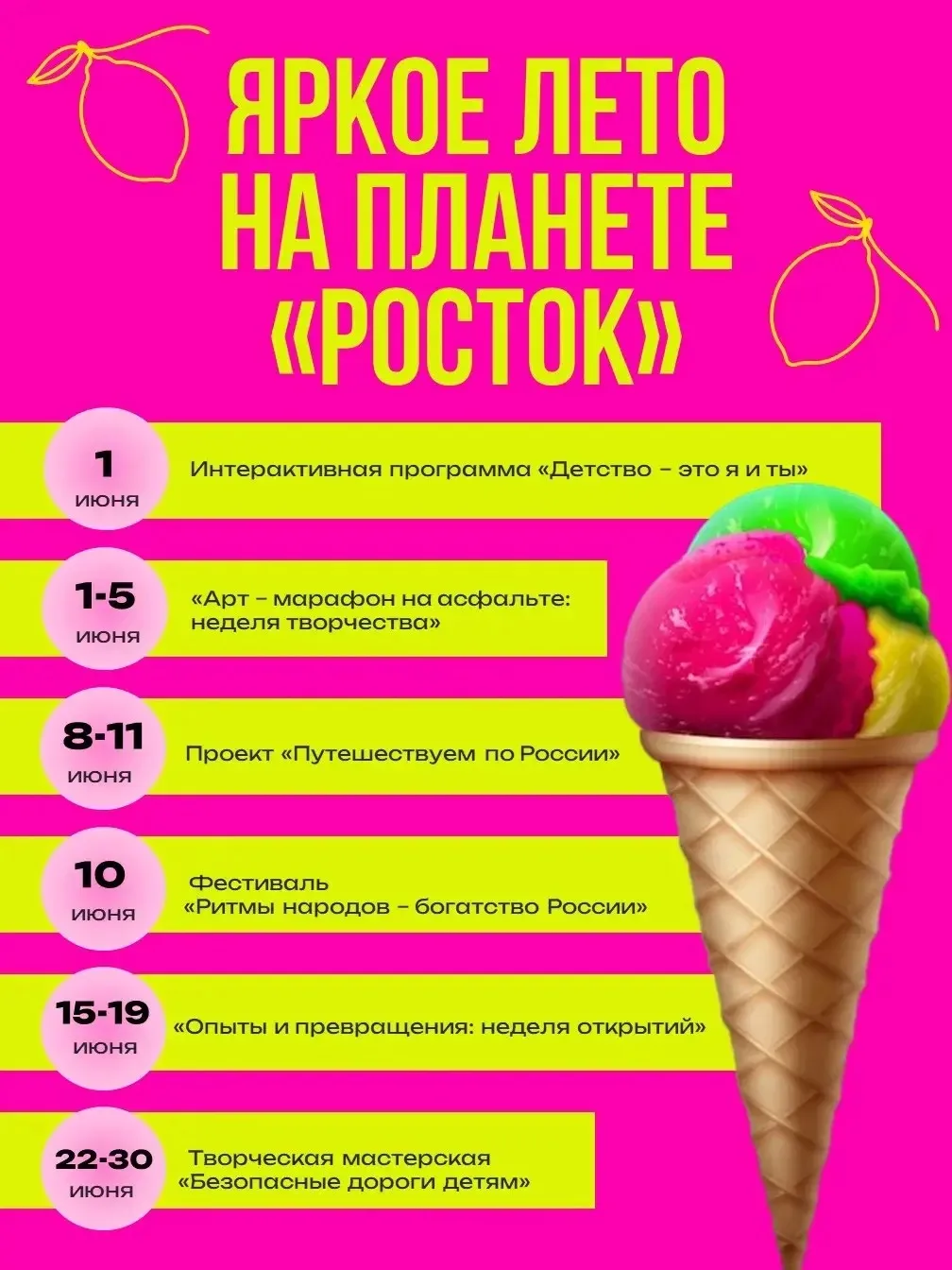 ЯРКОЕ ЛЕТО НА ПЛАНЕТЕ «РОСТОК»

1 июня
Интерактивная программа «Детство – это я и ты»

1-5 июня
«Арт – марафон на асфальте: неделя творчества»

8-11 июня
Проект «Путешествуем по России»

10 июня
Фестиваль «Ритмы народов – богатство России»

15-19 июня
«Опыты и превращения: неделя открытий»

22-30 июня
Творческая мастерская «Безопасные дороги детям»